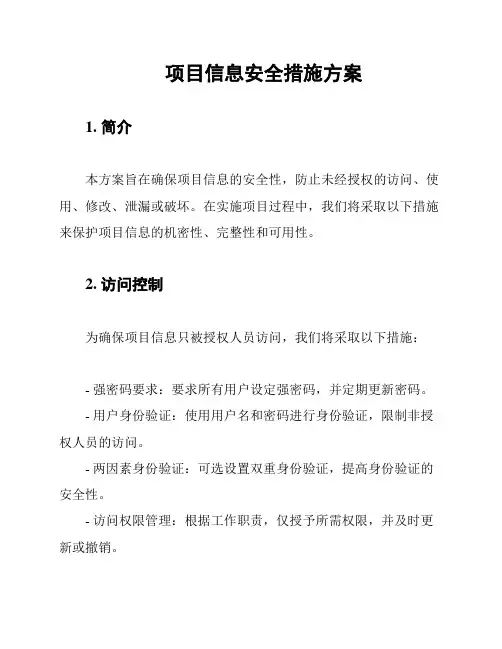 项目信息安全措施方案

1. 简介

本方案旨在确保项目信息的安全性，防止未经授权的访问、使用、修改、泄漏或破坏。在实施项目过程中，我们将采取以下措施来保护项目信息的机密性、完整性和可用性。

2. 访问控制

为确保项目信息只被授权人员访问，我们将采取以下措施：

- 强密码要求：要求所有用户设定强密码，并定期更新密码。
- 用户身份验证：使用用户名和密码进行身份验证，限制非授权人员的访问。
- 两因素身份验证：可选设置双重身份验证，提高身份验证的安全性。
- 访问权限管理：根据工作职责，仅授予所需权限，并及时更新或撤销。